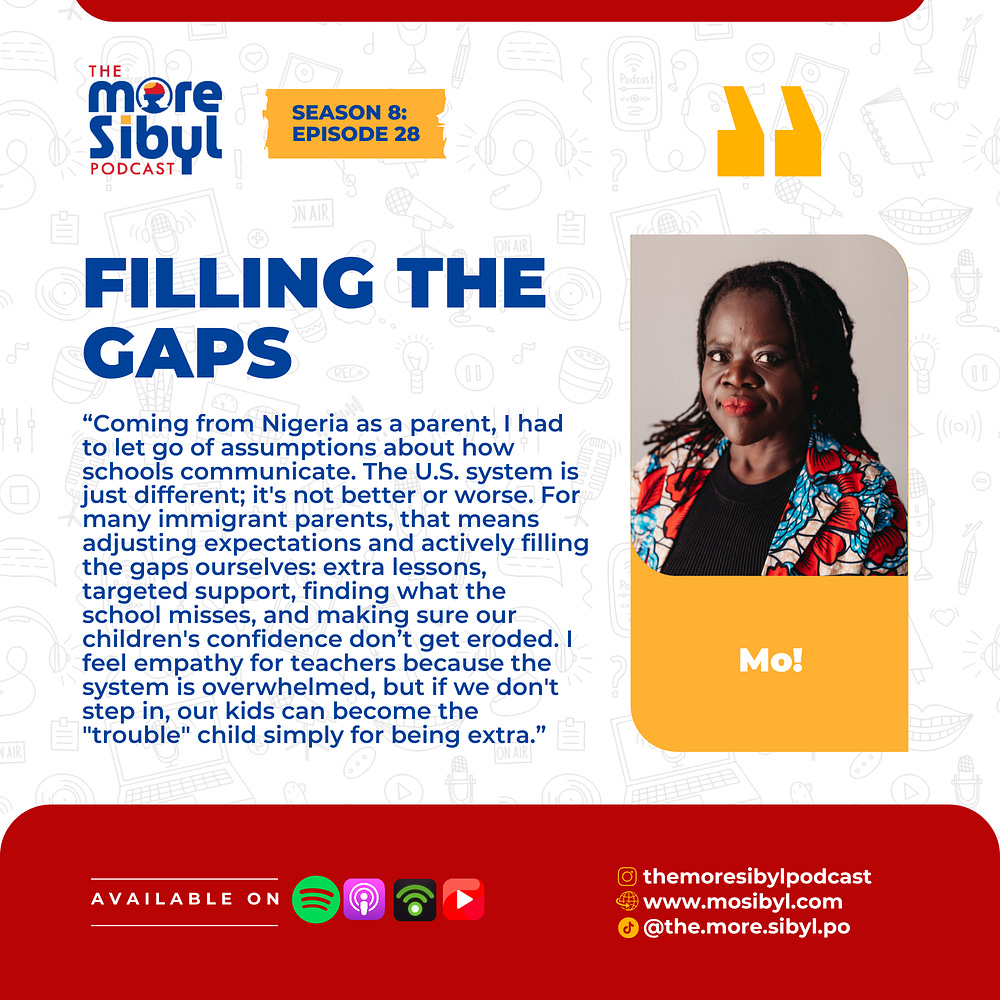 THE more Sibyl PODCAST

SEASON 8: EPISODE 28

FILLING THE GAPS

“Coming from Nigeria as a parent, I had to let go of assumptions about how schools communicate. The U.S. system is just different; it's not better or worse. For many immigrant parents, that means adjusting expectations and actively filling the gaps ourselves: extra lessons, targeted support, finding what the school misses, and making sure our children's confidence don’t get eroded. I feel empathy for teachers because the system is overwhelmed, but if we don't step in, our kids can become the "trouble" child simply for being extra.”

Mo!

AVAILABLE ON

themoresibylpodcast
www.mosibyl.com
@the.more.sibyl.po